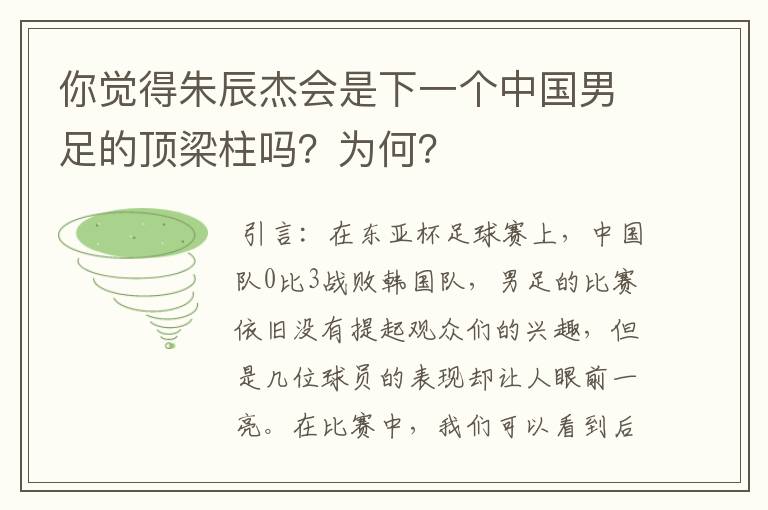 你觉得朱辰杰会是下一个中国男足的顶梁柱吗？为何？

引言：在东亚杯足球赛上，中国队0比3战败韩国队，男足的比赛依旧没有提起观众们的兴趣，但是几位球员的表现却让人眼前一亮。在比赛中，我们可以看到后